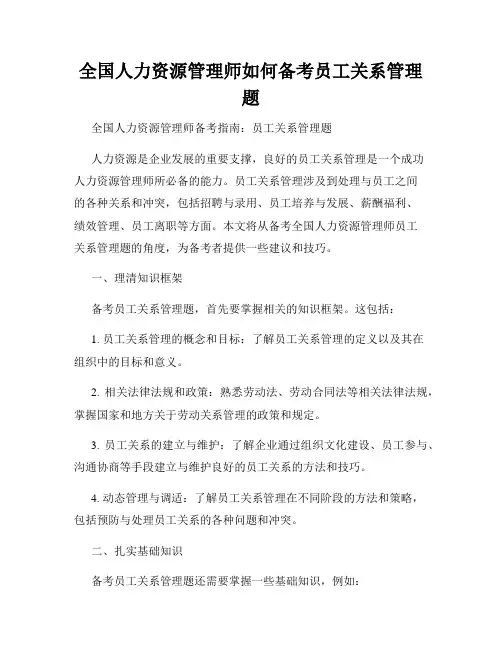 全国人力资源管理师如何备考员工关系管理题

全国人力资源管理师备考指南：员工关系管理题

人力资源是企业发展的重要支撑，良好的员工关系管理是一个成功人力资源管理师所必备的能力。员工关系管理涉及到处理与员工之间的各种关系和冲突，包括招聘与录用、员工培养与发展、薪酬福利、绩效管理、员工离职等方面。本文将从备考全国人力资源管理师员工关系管理题的角度，为备考者提供一些建议和技巧。

一、理清知识框架

备考员工关系管理题，首先要掌握相关的知识框架。这包括：

1. 员工关系管理的概念和目标：了解员工关系管理的定义以及其在组织中的目标和意义。

2. 相关法律法规和政策：熟悉劳动法、劳动合同法等相关法律法规，掌握国家和地方关于劳动关系管理的政策和规定。

3. 员工关系的建立与维护：了解企业通过组织文化建设、员工参与、沟通协商等手段建立与维护良好的员工关系的方法和技巧。

4. 动态管理与调适：了解员工关系管理在不同阶段的方法和策略，包括预防与处理员工关系的各种问题和冲突。

二、扎实基础知识

备考员工关系管理题还需要掌握一些基础知识，例如：